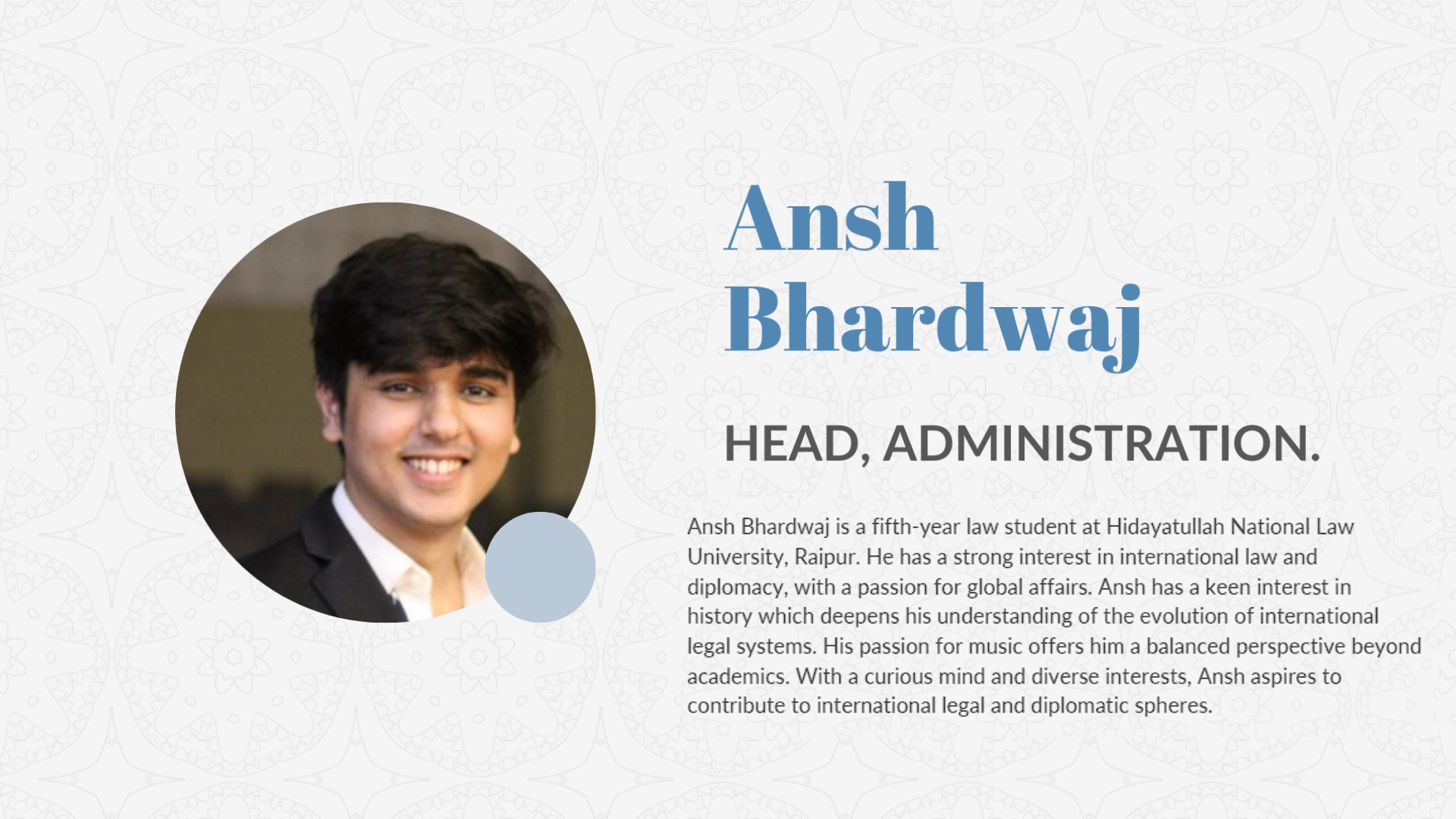 Ansh
Bhardwaj

HEAD, ADMINISTRATION.

Ansh Bhardwaj is a fifth-year law student at Hidayatullah National Law University, Raipur. He has a strong interest in international law and diplomacy, with a passion for global affairs. Ansh has a keen interest in history which deepens his understanding of the evolution of international legal systems. His passion for music offers him a balanced perspective beyond academics. With a curious mind and diverse interests, Ansh aspires to contribute to international legal and diplomatic spheres.